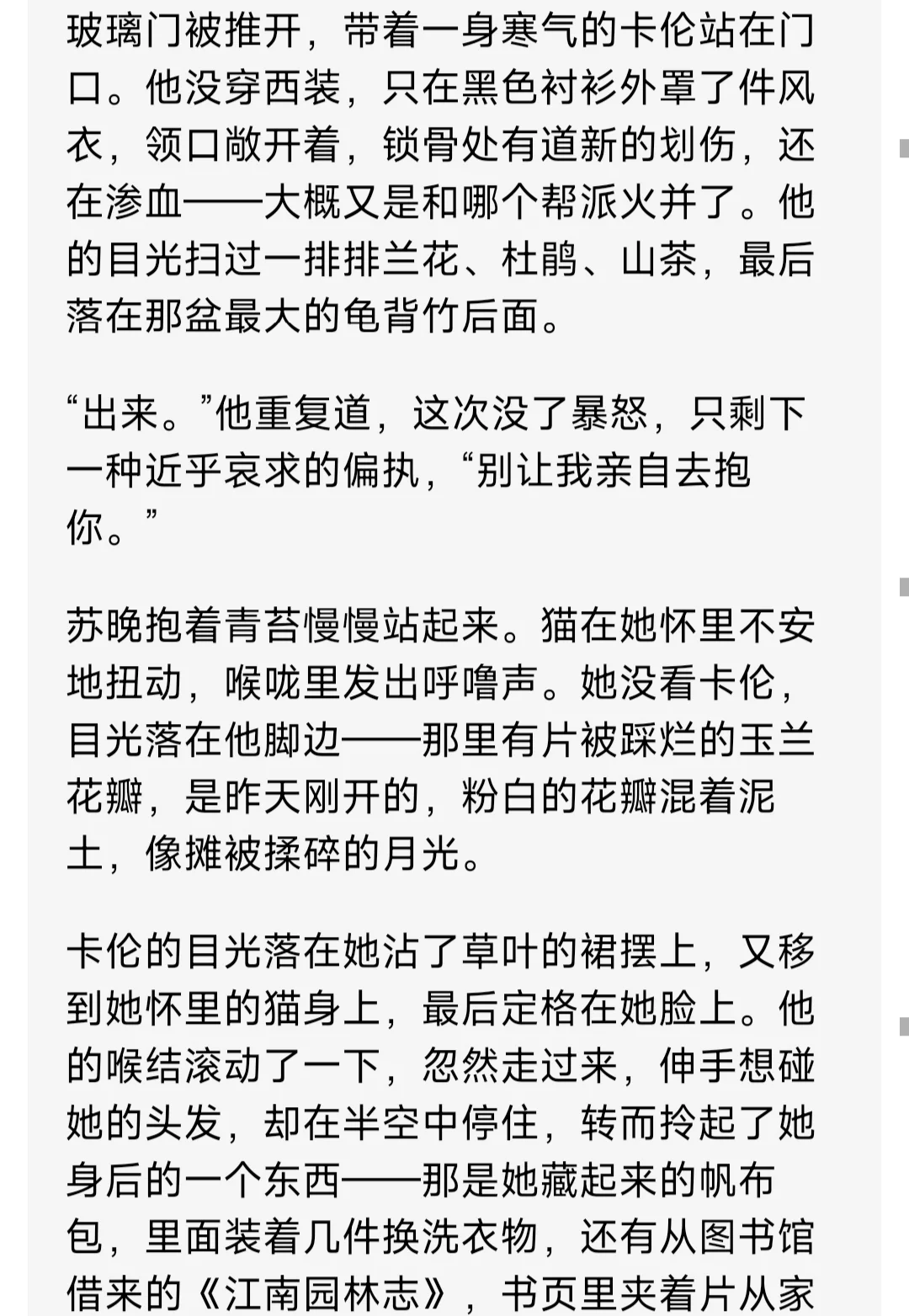 玻璃门被推开，带着一身寒气的卡伦站在门口。他没穿西装，只在黑色衬衫外罩了件风衣，领口敞开着，锁骨处有道新的划伤，还在渗血——大概又是和哪个帮派火并了。他的目光扫过一排排兰花、杜鹃、山茶，最后落在那盆最大的龟背竹后面。

“出来。”他重复道，这次没了暴怒，只剩下一种近乎哀求的偏执，“别让我亲自去抱你。”

苏晚抱着青苔慢慢站起来。猫在她怀里不安地扭动，喉咙里发出呼噜声。她没看卡伦，目光落在他脚边——那里有片被踩烂的玉兰花瓣，是昨天刚开的，粉白的花瓣混着泥土，像摊被揉碎的月光。

卡伦的目光落在她沾了草叶的裙摆上，又移到她怀里的猫身上，最后定格在她脸上。他的喉结滚动了一下，忽然走过来，伸手想碰她的头发，却在半空中停住，转而拎起了她身后的一个东西——那是她藏起来的帆布包，里面装着几件换洗衣物，还有从图书馆借来的《江南园林志》，书页里夹着片从家